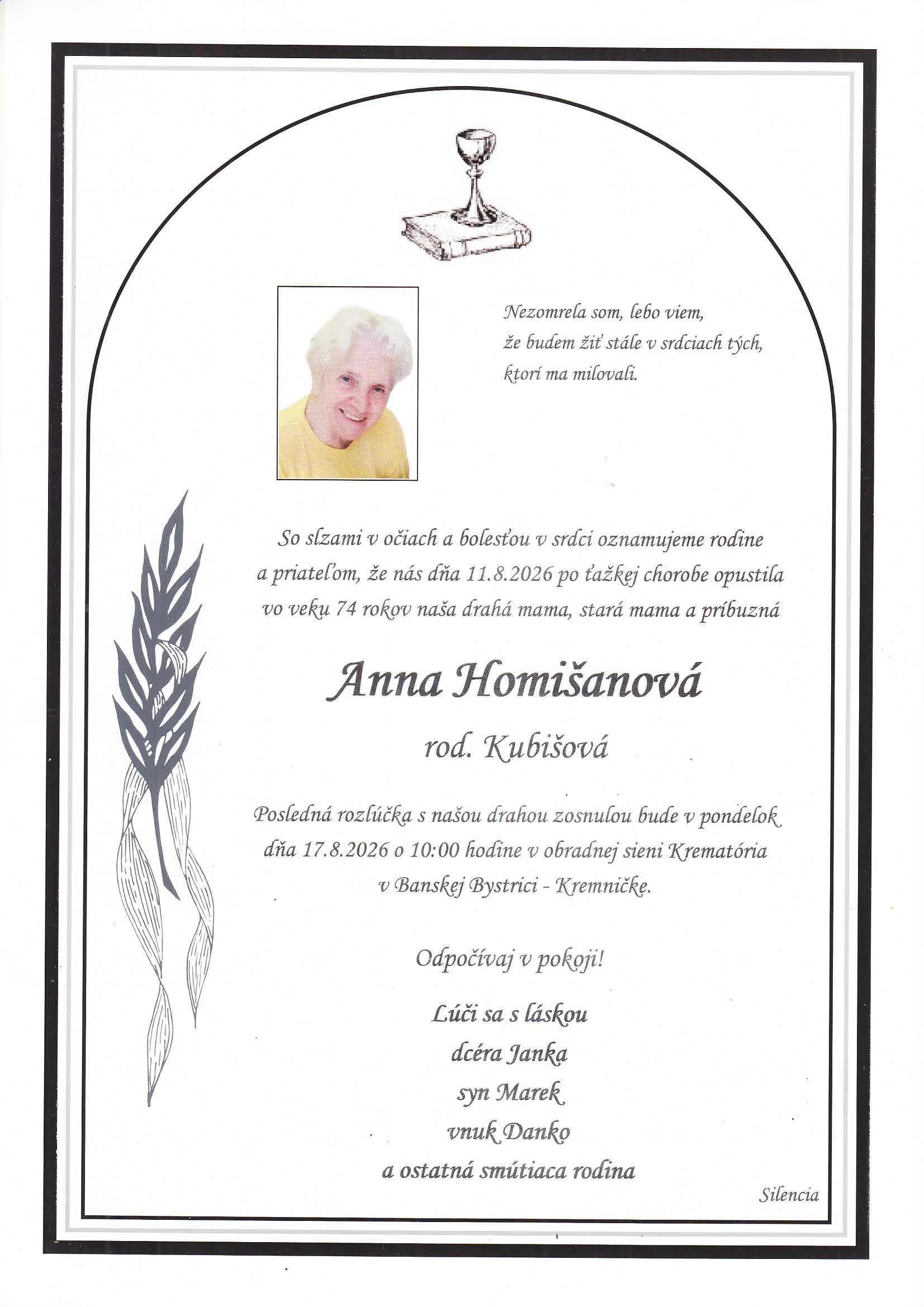 Nezomrela som, lebo viem,
že budem žiť stále v srdciach tých,
ktorí ma milovali.

So slzami v očiach a bolesťou v srdci oznamujeme rodine a priateľom, že nás dňa 11.8.2026 po ťažkej chorobe opustila vo veku 74 rokov naša drahá mama, stará mama a príbuzná

Anna Homišanová

rod. Kubišová

Posledná rozlúčka s našou drahou zosnulou bude v pondelok dňa 17.8.2026 o 10:00 hodine v obradnej sieni Krematória v Banskej Bystrici - Kremničke.

Odpočívaj v pokoji!

Lúči sa s láskou
dcéra Janka
syn Marek
vnuk Danko
a ostatná smútiaca rodina

Silencia